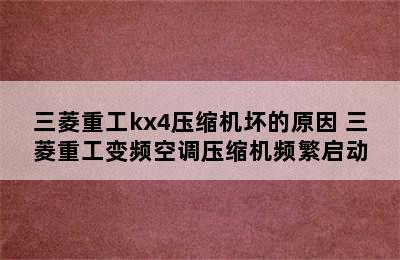 三菱重工kx4压缩机坏的原因 三菱重工变频空调压缩机频繁启动